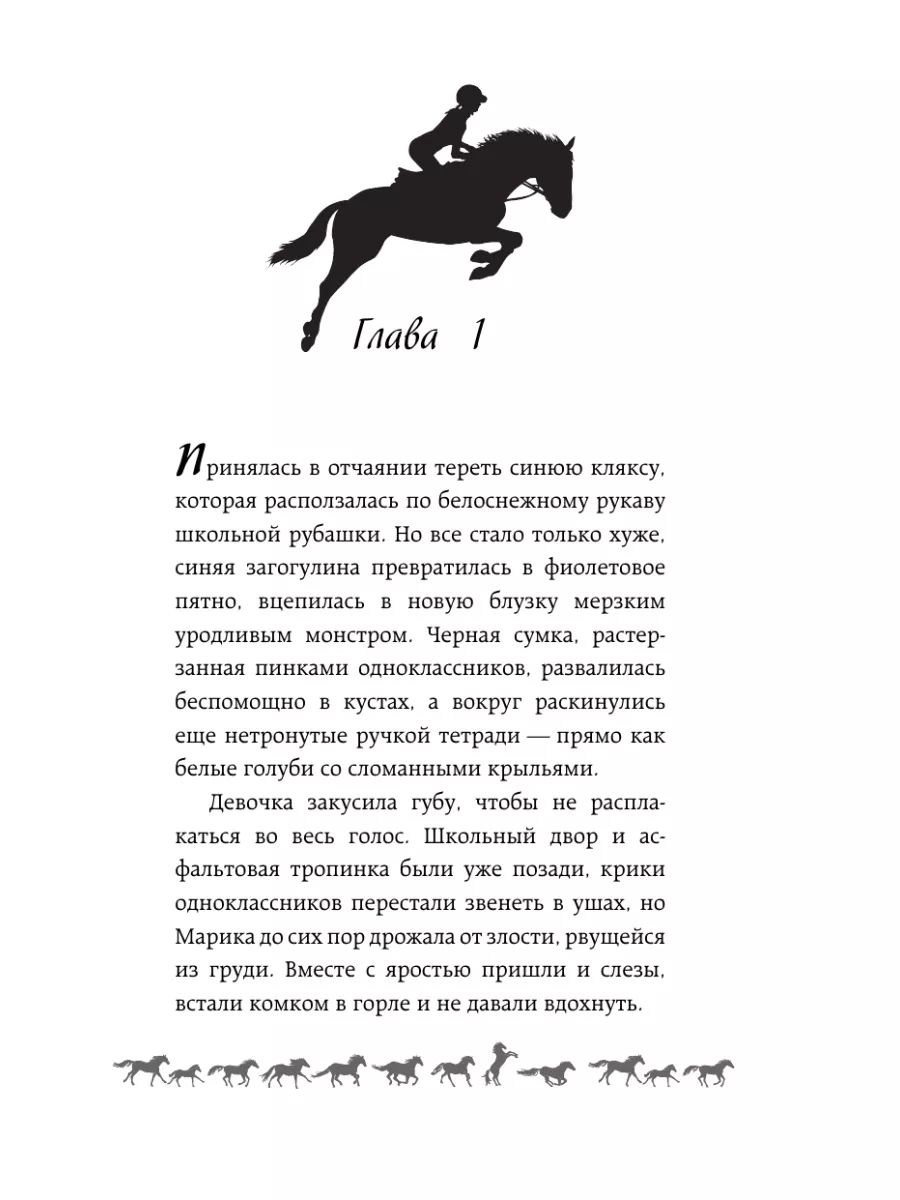 Глава 1

Принялась в отчаянии тереть синюю кляксу, которая расползалась по белоснежному рукаву школьной рубашки. Но все стало только хуже, синяя загогулина превратилась в фиолетовое пятно, вцепилась в новую блузку мерзким уродливым монстром. Черная сумка, растерзанная пинками одноклассников, развалилась беспомощно в кустах, а вокруг раскинулись еще нетронутые ручкой тетради — прямо как белые голуби со сломанными крыльями.

Девочка закусила губу, чтобы не расплакаться во весь голос. Школьный двор и асфальтовая тропинка были уже позади, крики одноклассников перестали звенеть в ушах, но Марика до сих пор дрожала от злости, рвущейся из груди. Вместе с яростью пришли и слезы, встали комком в горле и не давали вдохнуть.